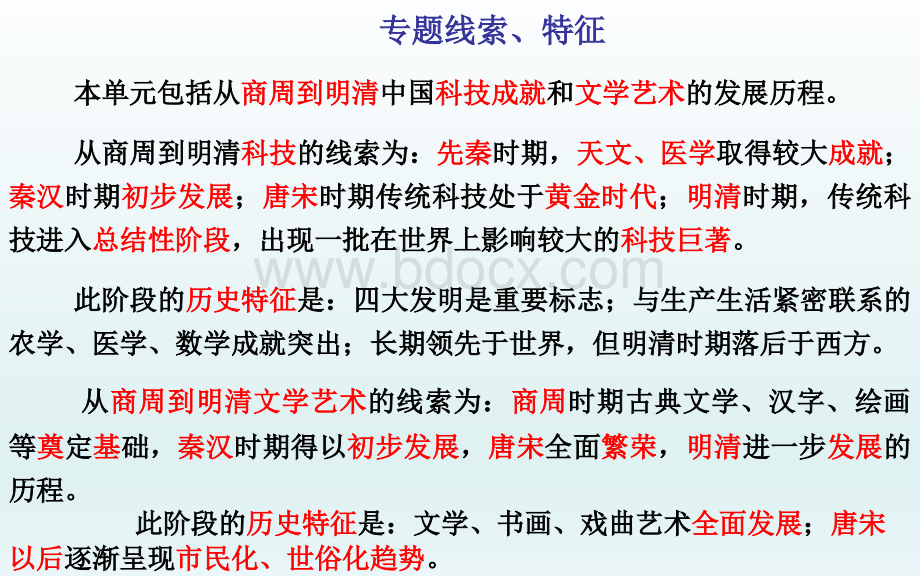 专题线索、特征

本单元包括从商周到明清中国科技成就和文学艺术的发展历程。

从商周到明清科技的线索为：先秦时期，天文、医学取得较大成就；秦汉时期初步发展；唐宋时期传统科技处于黄金时代；明清时期，传统科技进入总结性阶段，出现一批在世界上影响较大的科技巨著。

www.bdocx.com

此阶段的历史特征是：四大发明是重要标志；与生产生活紧密联系的农学、医学、数学成就突出；长期领先于世界，但明清时期落后于西方。

从商周到明清文学艺术的线索为：商周时期古典文学、汉字、绘画等奠定基础，秦汉时期得以初步发展，唐宋全面繁荣，明清进一步发展的历程。

此阶段的历史特征是：文学、书画、戏曲艺术全面发展；唐宋以后逐渐呈现市民化、世俗化趋势。